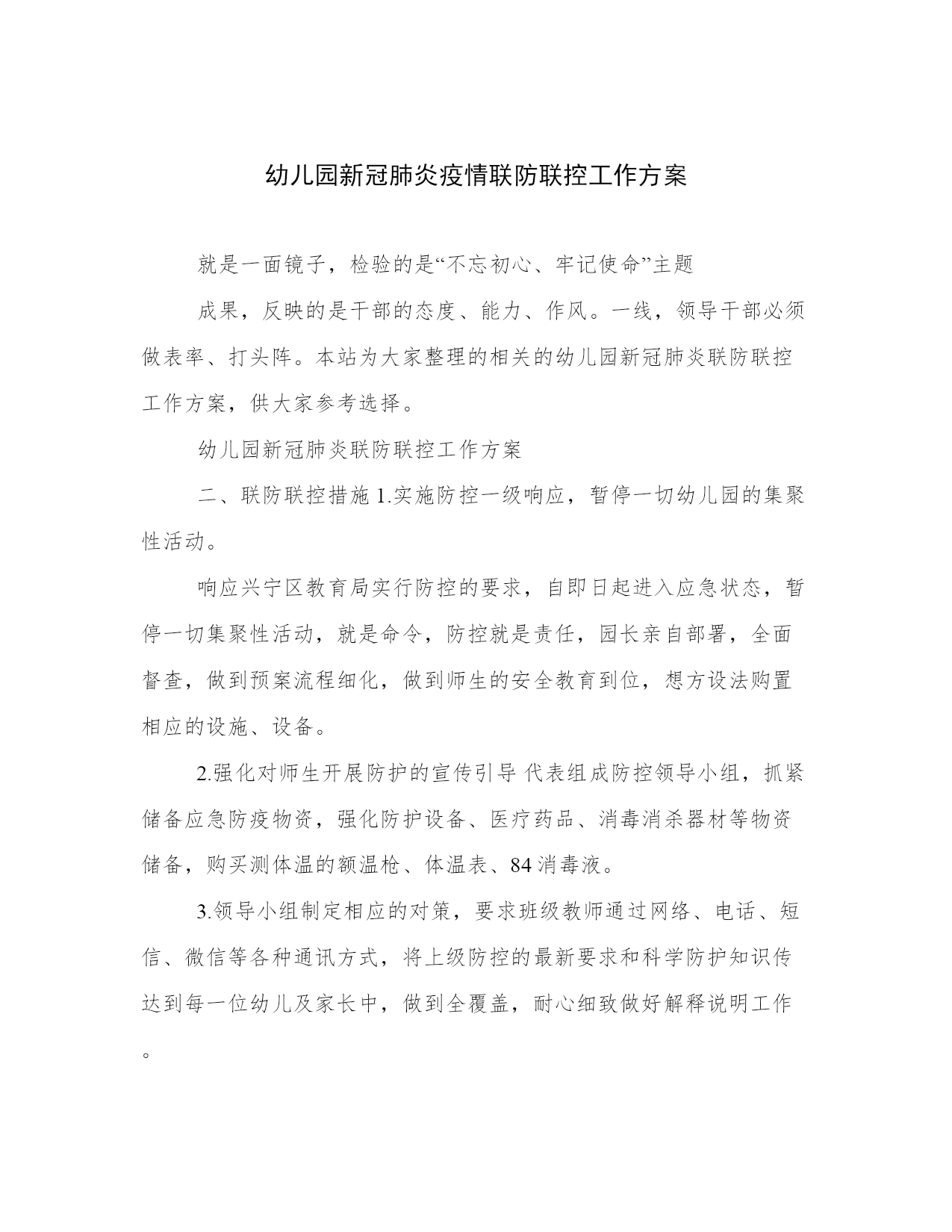 幼儿园新冠肺炎疫情联防联控工作方案

就是一面镜子，检验的是“不忘初心、牢记使命”主题

成果，反映的是干部的态度、能力、作风。一线，领导干部必须做表率、打头阵。本站为大家整理的相关的幼儿园新冠肺炎联防联控工作方案，供大家参考选择。

幼儿园新冠肺炎联防联控工作方案

二、联防联控措施 1.实施防控一级响应，暂停一切幼儿园的集聚性活动。

响应兴宁区教育局实行防控的要求，自即日起进入应急状态，暂停一切集聚性活动，就是命令，防控就是责任，园长亲自部署，全面督查，做到预案流程细化，做到师生的安全教育到位，想方设法购置相应的设施、设备。

2.强化对师生开展防护的宣传引导 代表组成防控领导小组，抓紧储备应急防疫物资，强化防护设备、医疗药品、消毒消杀器材等物资储备，购买测体温的额温枪、体温表、84 消毒液。

3.领导小组制定相应的对策，要求班级教师通过网络、电话、短信、微信等各种通讯方式，将上级防控的最新要求和科学防护知识传达到每一位幼儿及家长中，做到全覆盖，耐心细致做好解释说明工作。